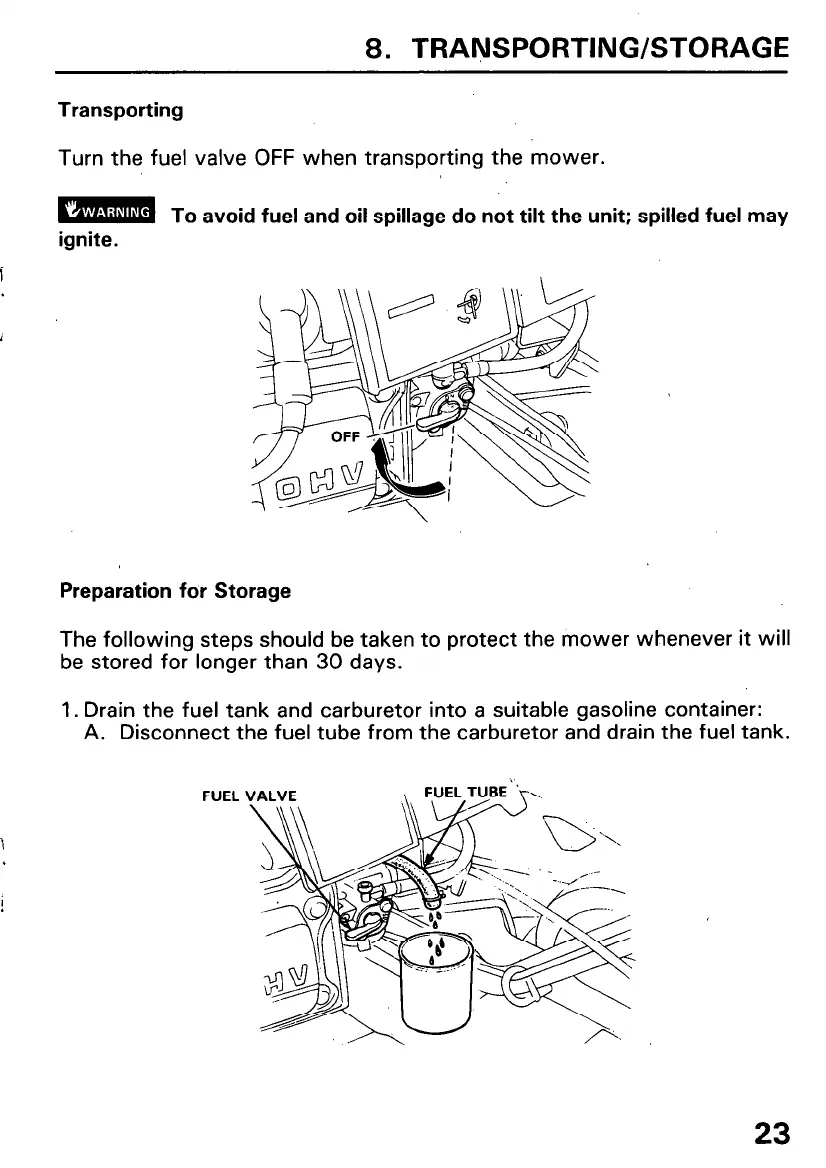 8. TRANSPORTING/STORAGE

Transporting

Turn the fuel valve OFF when transporting the mower.

WARNING To avoid fuel and oil spillage do not tilt the unit; spilled fuel may ignite.

OFF

OHV

Preparation for Storage

The following steps should be taken to protect the mower whenever it will be stored for longer than 30 days.

1. Drain the fuel tank and carburetor into a suitable gasoline container:
A. Disconnect the fuel tube from the carburetor and drain the fuel tank.

FUEL VALVE

FUEL TUBE

HV

23